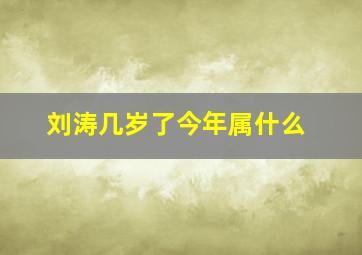 刘涛几岁了今年属什么